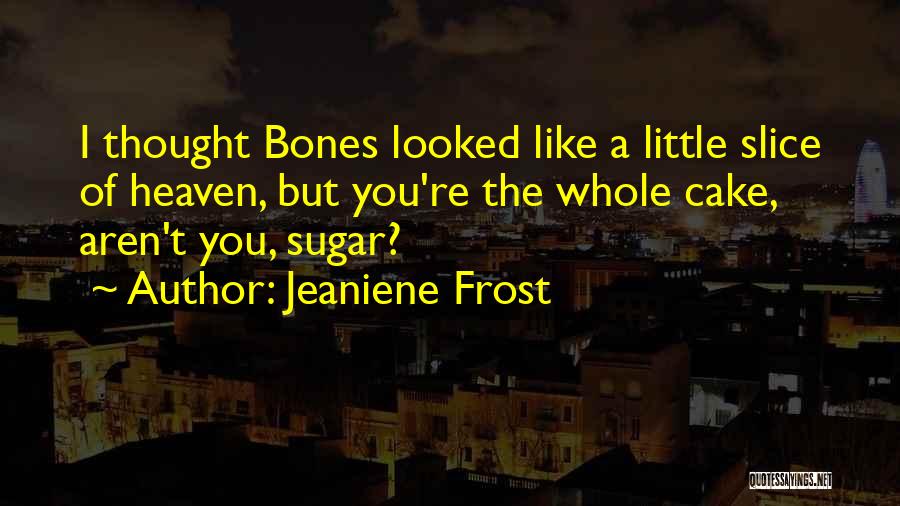 I thought Bones looked like a little slice of heaven, but you're the whole cake, aren't you, sugar?

~ Author: Jeaniene Frost

QUOTESSAYINGS.NET